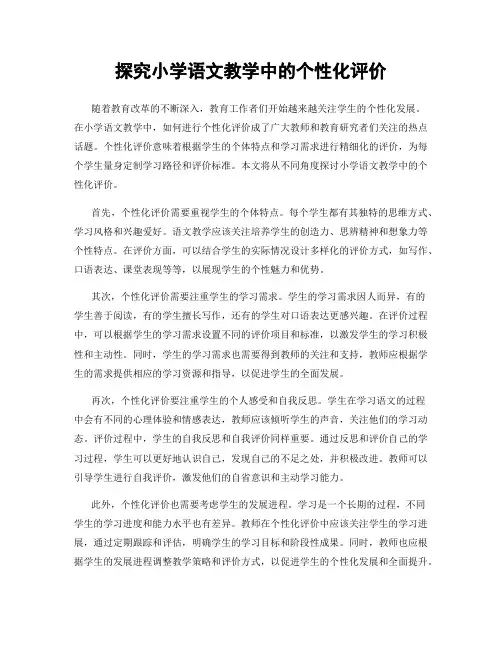 探究小学语文教学中的个性化评价

随着教育改革的不断深入，教育工作者们开始越来越关注学生的个性化发展。在小学语文教学中，如何进行个性化评价成了广大教师和教育研究者们关注的热点话题。个性化评价意味着根据学生的个体特点和学习需求进行精细化的评价，为每个学生量身定制学习路径和评价标准。本文将从不同角度探讨小学语文教学中的个性化评价。

首先，个性化评价需要重视学生的个体特点。每个学生都有其独特的思维方式、学习风格和兴趣爱好。语文教学应该关注培养学生的创造力、思辨精神和想象力等个性特点。在评价方面，可以结合学生的实际情况设计多样化的评价方式，如写作、口语表达、课堂表现等等，以展现学生的个性魅力和优势。

其次，个性化评价需要注重学生的学习需求。学生的学习需求因人而异，有的学生善于阅读，有的学生擅长写作，还有的学生对口语表达更感兴趣。在评价过程中，可以根据学生的学习需求设置不同的评价项目和标准，以激发学生的学习积极性和主动性。同时，学生的学习需求也需要得到教师的关注和支持，教师应根据学生的需求提供相应的学习资源和指导，以促进学生的全面发展。

再次，个性化评价要注重学生的个人感受和自我反思。学生在学习语文的过程中会有不同的心理体验和情感表达，教师应该倾听学生的声音，关注他们的学习动态。评价过程中，学生的自我反思和自我评价同样重要。通过反思和评价自己的学习过程，学生可以更好地认识自己，发现自己的不足之处，并积极改进。教师可以引导学生进行自我评价，激发他们的自省意识和主动学习能力。

此外，个性化评价也需要考虑学生的发展进程。学习是一个长期的过程，不同学生的学习进度和能力水平也有差异。教师在个性化评价中应该关注学生的学习进展，通过定期跟踪和评估，明确学生的学习目标和阶段性成果。同时，教师也应根据学生的发展进程调整教学策略和评价方式，以促进学生的个性化发展和全面提升。